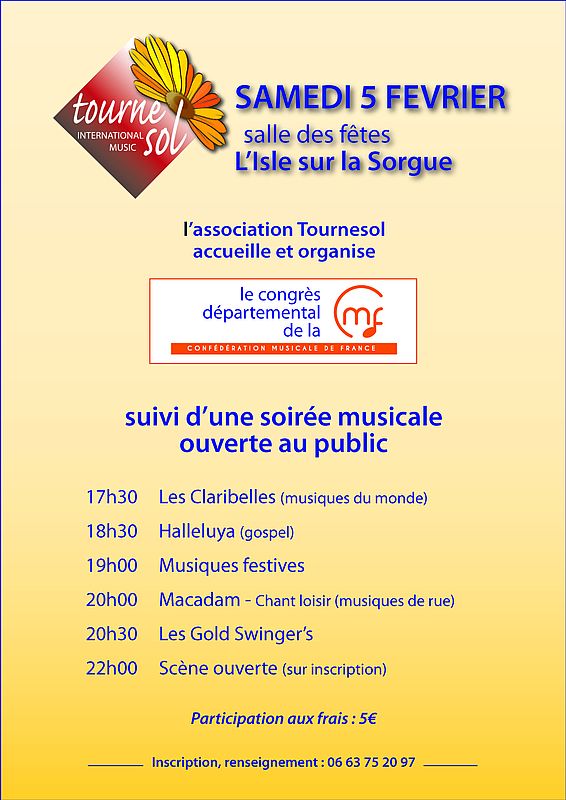 tourne sol
INTERNATIONAL MUSIC

SAMEDI 5 FEVRIER
salle des fêtes
L'Isle sur la Sorgue

l'association Tournesol
accueille et organise

le congrès départemental de la
cmf
CONFÉDÉRATION MUSICALE DE FRANCE

suivi d'une soirée musicale
ouverte au public

17h30 Les Claribelles (musiques du monde)
18h30 Halleluya (gospel)
19h00 Musiques festives
20h00 Macadam - Chant loisir (musiques de rue)
20h30 Les Gold Swinger's
22h00 Scène ouverte (sur inscription)

Participation aux frais : 5€

Inscription, renseignement : 06 63 75 20 97